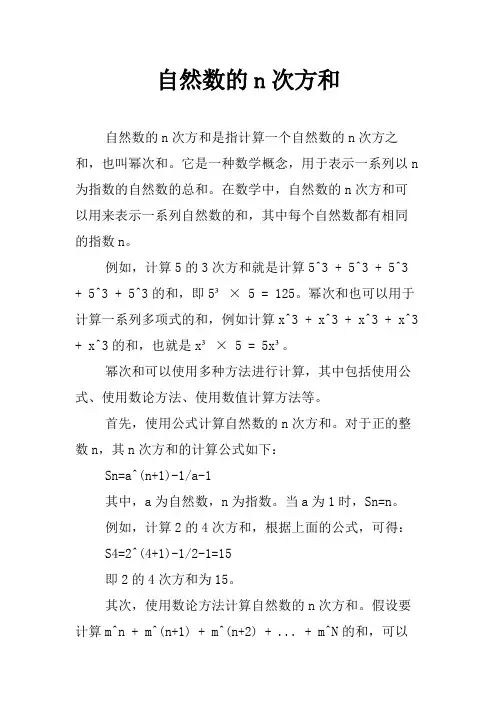 自然数的 n 次方和

自然数的 n 次方和是指计算一个自然数的 n 次方之和，也叫幂次和。它是一种数学概念，用于表示一系列以 n 为指数的自然数的总和。在数学中，自然数的 n 次方和可以用来表示一系列自然数的和，其中每个自然数都有相同的指数 n。

例如，计算 5 的 3 次方和就是计算 5^3 + 5^3 + 5^3 + 5^3 + 5^3 的和，即 $5^3 \times 5 = 125$。幂次和也可以用于计算一系列多项式的和，例如计算 x^3 + x^3 + x^3 + x^3 + x^3 的和，也就是 $x^3 \times 5 = 5x^3$。

幂次和可以使用多种方法进行计算，其中包括使用公式、使用数论方法、使用数值计算方法等。

首先，使用公式计算自然数的 n 次方和。对于正的整数 n，其 n 次方和的计算公式如下：

Sn=a^(n+1)-1/a-1

其中，a 为自然数，n 为指数。当 a 为 1 时，Sn=n。

例如，计算 2 的 4 次方和，根据上面的公式，可得：

S4=2^(4+1)-1/2-1=15

即 2 的 4 次方和为 15。

其次，使用数论方法计算自然数的 n 次方和。假设要计算 m^n + m^(n+1) + m^(n+2) + ... + m^N 的和，可以